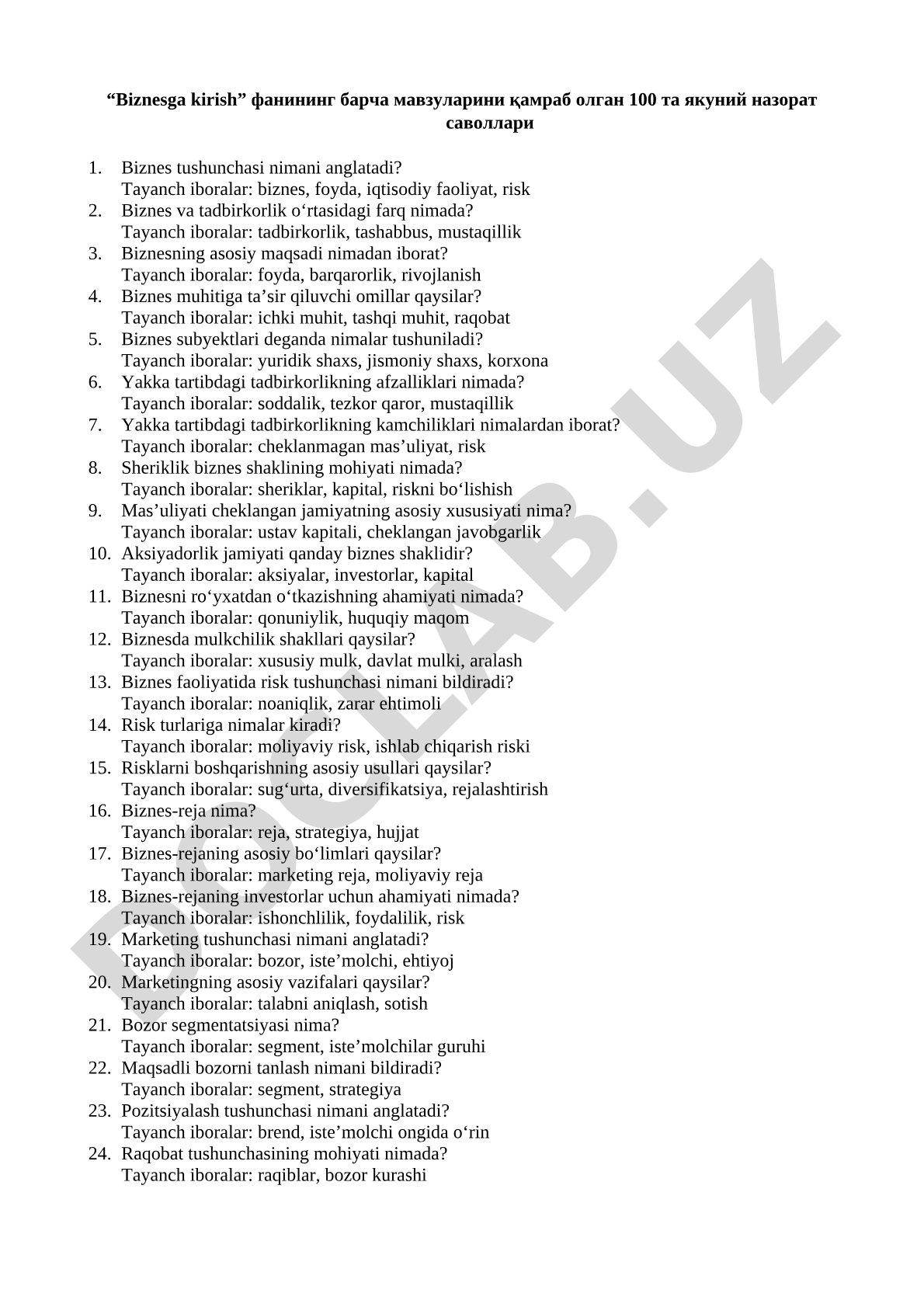 “Biznesga kirish” фанининг барча мавзуларини қамраб олган 100 та якуний назорат саволлари

1. Biznes tushunchasi nimani anglatadi?
Tayanch iboralar: biznes, foyda, iqtisodiy faoliyat, risk
2. Biznes va tadbirkorlik o‘rtasidagi farq nimada?
Tayanch iboralar: tadbirkorlik, tashabbus, mustaqillik
3. Biznesning asosiy maqsadi nimadan iborat?
Tayanch iboralar: foyda, barqarorlik, rivojlanish
4. Biznes muhitiga ta’sir qiluvchi omillar qaysilar?
Tayanch iboralar: ichki muhit, tashqi muhit, raqobat
5. Biznes subyektlari deganda nimalar tushuniladi?
Tayanch iboralar: yuridik shaxs, jismoniy shaxs, korxona
6. Yakka tartibdagi tadbirkorlikning afzalliklari nimada?
Tayanch iboralar: soddalik, tezkor qaror, mustaqillik
7. Yakka tartibdagi tadbirkorlikning kamchiliklari nimalardan iborat?
Tayanch iboralar: cheklanmagan mas’uliyat, risk
8. Sheriklik biznes shaklining mohiyati nimada?
Tayanch iboralar: sheriklar, kapital, riskni bo‘lishish
9. Mas’uliyati cheklangan jamiyatning asosiy xususiyati nima?
Tayanch iboralar: ustav kapitali, cheklangan javobgarlik
10. Aksiyadorlik jamiyati qanday biznes shaklidir?
Tayanch iboralar: aksiyalar, investorlar, kapital
11. Biznesni ro‘yxatdan o‘tkazishning ahamiyati nimada?
Tayanch iboralar: qonuniylik, huquqiy maqom
12. Biznesda mulkchilik shakllari qaysilar?
Tayanch iboralar: xususiy mulk, davlat mulki, aralash
13. Biznes faoliyatida risk tushunchasi nimani bildiradi?
Tayanch iboralar: noaniqlik, zarar ehtimoli
14. Risk turlariga nimalar kiradi?
Tayanch iboralar: moliyaviy risk, ishlab chiqarish riski
15. Risklarni boshqarishning asosiy usullari qaysilar?
Tayanch iboralar: sug‘urta, diversifikatsiya, rejalashtirish
16. Biznes-reja nima?
Tayanch iboralar: reja, strategiya, hujjat
17. Biznes-rejaning asosiy bo‘limlari qaysilar?
Tayanch iboralar: marketing reja, moliyaviy reja
18. Biznes-rejaning investorlar uchun ahamiyati nimada?
Tayanch iboralar: ishonchlilik, foydalilik, risk
19. Marketing tushunchasi nimani anglatadi?
Tayanch iboralar: bozor, iste’molchi, ehtiyoj
20. Marketingning asosiy vazifalari qaysilar?
Tayanch iboralar: talabni aniqlash, sotish
21. Bozor segmentatsiyasi nima?
Tayanch iboralar: segment, iste’molchilar guruhi
22. Maqsadli bozorni tanlash nimani bildiradi?
Tayanch iboralar: segment, strategiya
23. Pozitsiyalash tushunchasi nimani anglatadi?
Tayanch iboralar: brend, iste’molchi ongida o‘rin
24. Raqobat tushunchasining mohiyati nimada?
Tayanch iboralar: raqiblar, bozor kurashi

DOCLAB.UZ